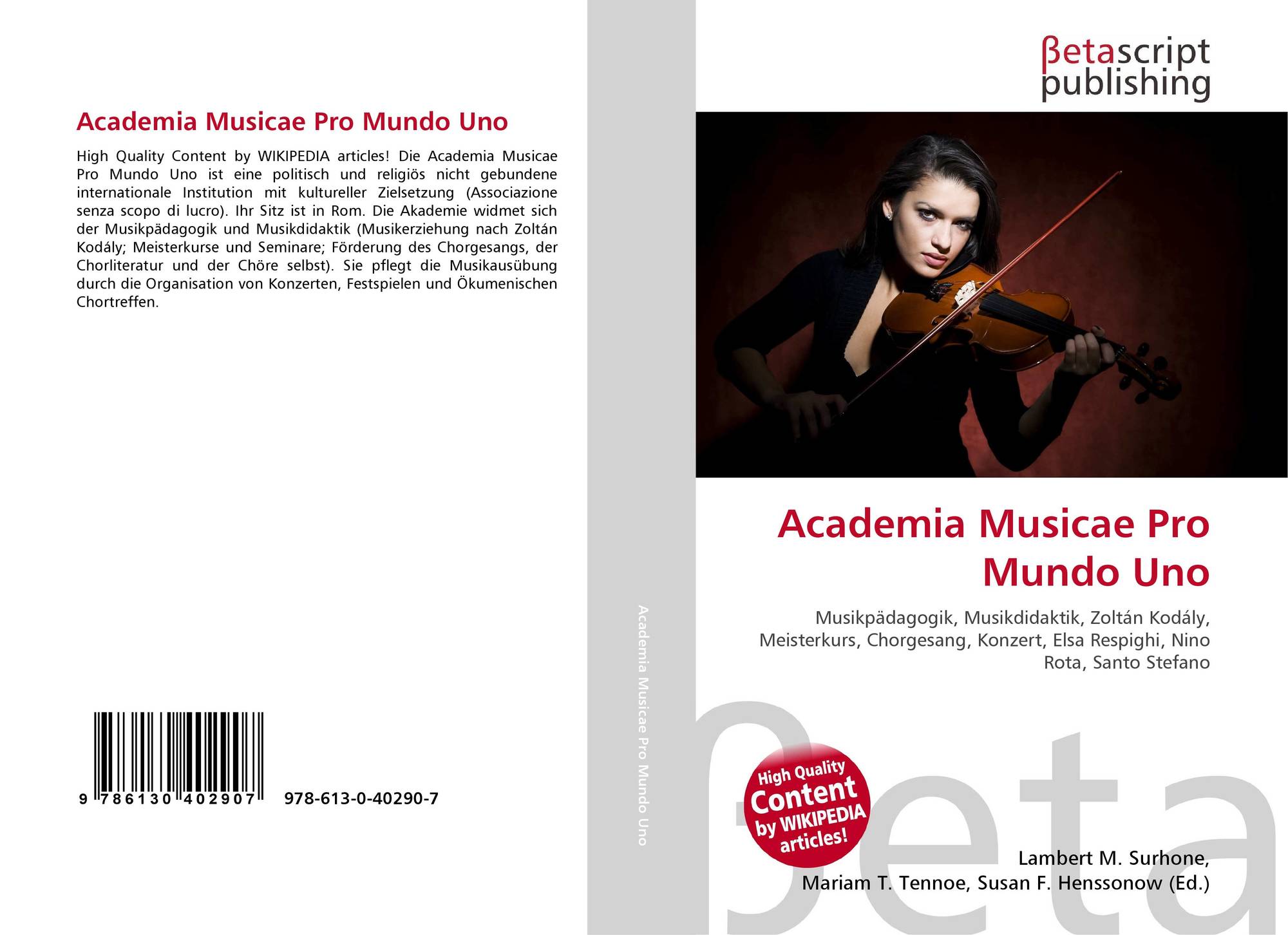 Academia Musicae Pro Mundo Uno

High Quality Content by WIKIPEDIA articles! Die Academia Musicae Pro Mundo Uno ist eine politisch und religiös nicht gebundene internationale Institution mit kultureller Zielsetzung (Associazione senza scopo di lucro). Ihr Sitz ist in Rom. Die Akademie widmet sich der Musikpädagogik und Musikdidaktik (Musikerziehung nach Zoltán Kodály; Meisterkurse und Seminare; Förderung des Chorgesangs, der Chorliteratur und der Chöre selbst). Sie pflegt die Musikausübung durch die Organisation von Konzerten, Festspielen und Ökumenischen Chortreffen.

9 786130 402907 978-613-0-40290-7

Academia Musicae Pro Mundo Uno

βetascript publishing

Academia Musicae Pro Mundo Uno

Musikpädagogik, Musikdidaktik, Zoltán Kodály, Meisterkurs, Chorgesang, Konzert, Elsa Respighi, Nino Rota, Santo Stefano

High Quality Content by WIKIPEDIA articles!

Lambert M. Surhone, Mariam T. Tennoe, Susan F. Henssonow (Ed.)

βeta